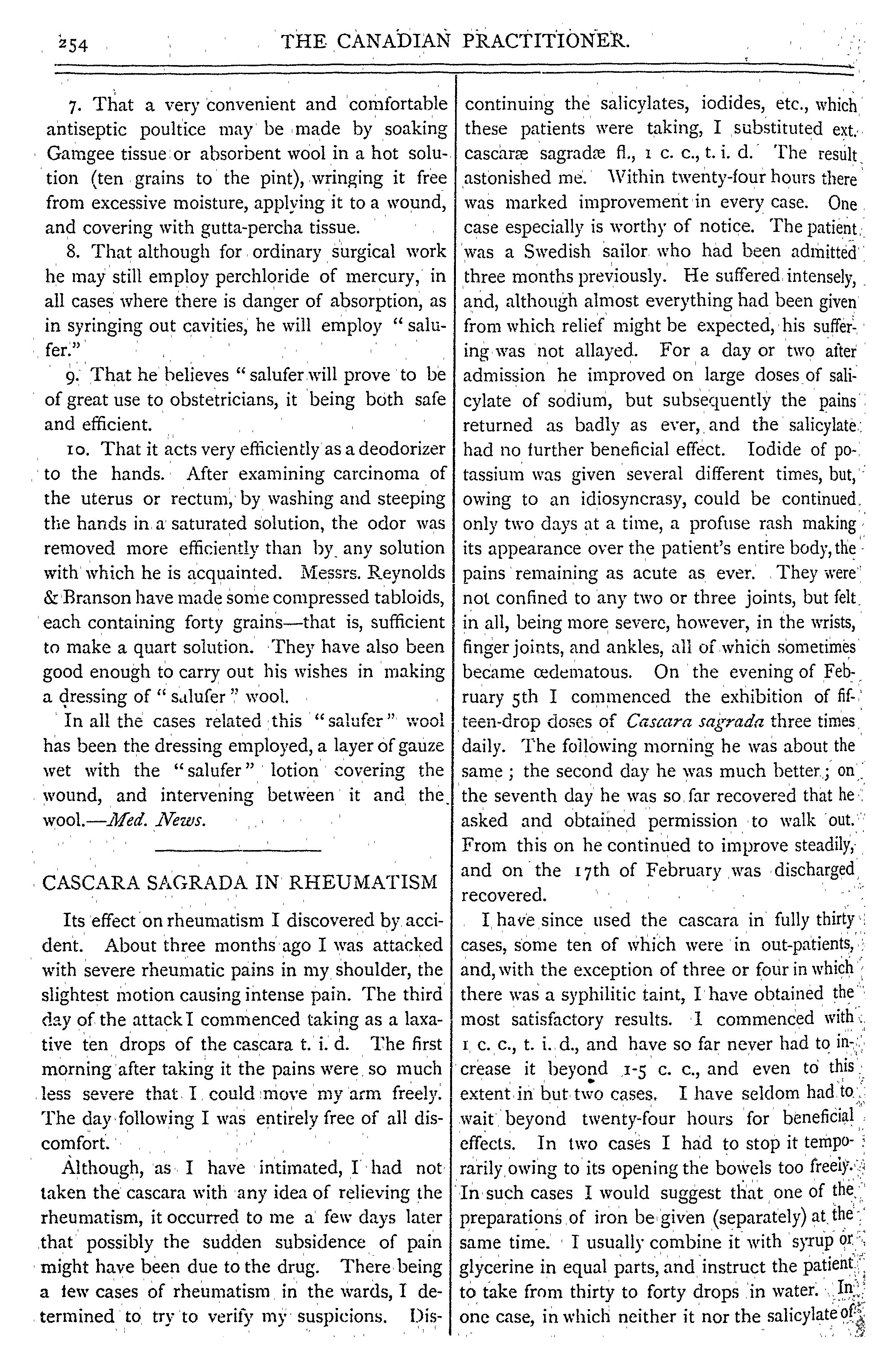 254 THE CANADIAN PRACTITIONER.

7. That a very convenient and comfortable antiseptic poultice may be made by soaking Gamgee tissue or absorbent wool in a hot solution (ten grains to the pint), wringing it free from excessive moisture, applying it to a wound, and covering with gutta-percha tissue.

8. That although for ordinary surgical work he may still employ perchloride of mercury, in all cases where there is danger of absorption, as in syringing out cavities, he will employ "salufer."

9. That he believes "salufer will prove to be of great use to obstetricians, it being both safe and efficient.

10. That it acts very efficiently as a deodorizer to the hands. After examining carcinoma of the uterus or rectum, by washing and steeping the hands in a saturated solution, the odor was removed more efficiently than by any solution with which he is acquainted. Messrs. Reynolds & Branson have made some compressed tabloids, each containing forty grains—that is, sufficient to make a quart solution. They have also been good enough to carry out his wishes in making a dressing of "salufer" wool.

In all the cases related this "salufer" wool has been the dressing employed, a layer of gauze wet with the "salufer" lotion covering the wound, and intervening between it and the wool.—Med. News.

CASCARA SAGRADA IN RHEUMATISM

Its effect on rheumatism I discovered by accident. About three months ago I was attacked with severe rheumatic pains in my shoulder, the slightest motion causing intense pain. The third day of the attack I commenced taking as a laxative ten drops of the cascara t. i. d. The first morning after taking it the pains were so much less severe that I could move my arm freely. The day following I was entirely free of all discomfort.

Although, as I have intimated, I had not taken the cascara with any idea of relieving the rheumatism, it occurred to me a few days later that possibly the sudden subsidence of pain might have been due to the drug. There being a few cases of rheumatism in the wards, I determined to try to verify my suspicions. Discontinuing the salicylates, iodides, etc., which these patients were taking, I substituted ext. cascaræ sagradæ fl., 1 c. c., t. i. d. The result astonished me. Within twenty-four hours there was marked improvement in every case. One case especially is worthy of notice. The patient was a Swedish sailor who had been admitted three months previously. He suffered intensely, and, although almost everything had been given from which relief might be expected, his suffering was not allayed. For a day or two after admission he improved on large doses of salicylate of sodium, but subsequently the pains returned as badly as ever, and the salicylate had no further beneficial effect. Iodide of potassium was given several different times, but, owing to an idiosyncrasy, could be continued only two days at a time, a profuse rash making its appearance over the patient's entire body, the pains remaining as acute as ever. They were not confined to any two or three joints, but felt in all, being more severe, however, in the wrists, finger joints, and ankles, all of which sometimes became œdematous. On the evening of February 5th I commenced the exhibition of fifteen-drop doses of Cascara sagrada three times daily. The following morning he was about the same; the second day he was much better; on the seventh day he was so far recovered that he asked and obtained permission to walk out. From this on he continued to improve steadily, and on the 17th of February was discharged recovered.

I have since used the cascara in fully thirty cases, some ten of which were in out-patients, and, with the exception of three or four in which there was a syphilitic taint, I have obtained the most satisfactory results. I commenced with 1 c. c., t. i. d., and have so far never had to increase it beyond 1-5 c. c., and even to this extent in but two cases. I have seldom had to wait beyond twenty-four hours for beneficial effects. In two cases I had to stop it temporarily owing to its opening the bowels too freely. In such cases I would suggest that one of the preparations of iron be given (separately) at the same time. I usually combine it with syrup or glycerine in equal parts, and instruct the patient to take from thirty to forty drops in water. In one case, in which neither it nor the salicylate of